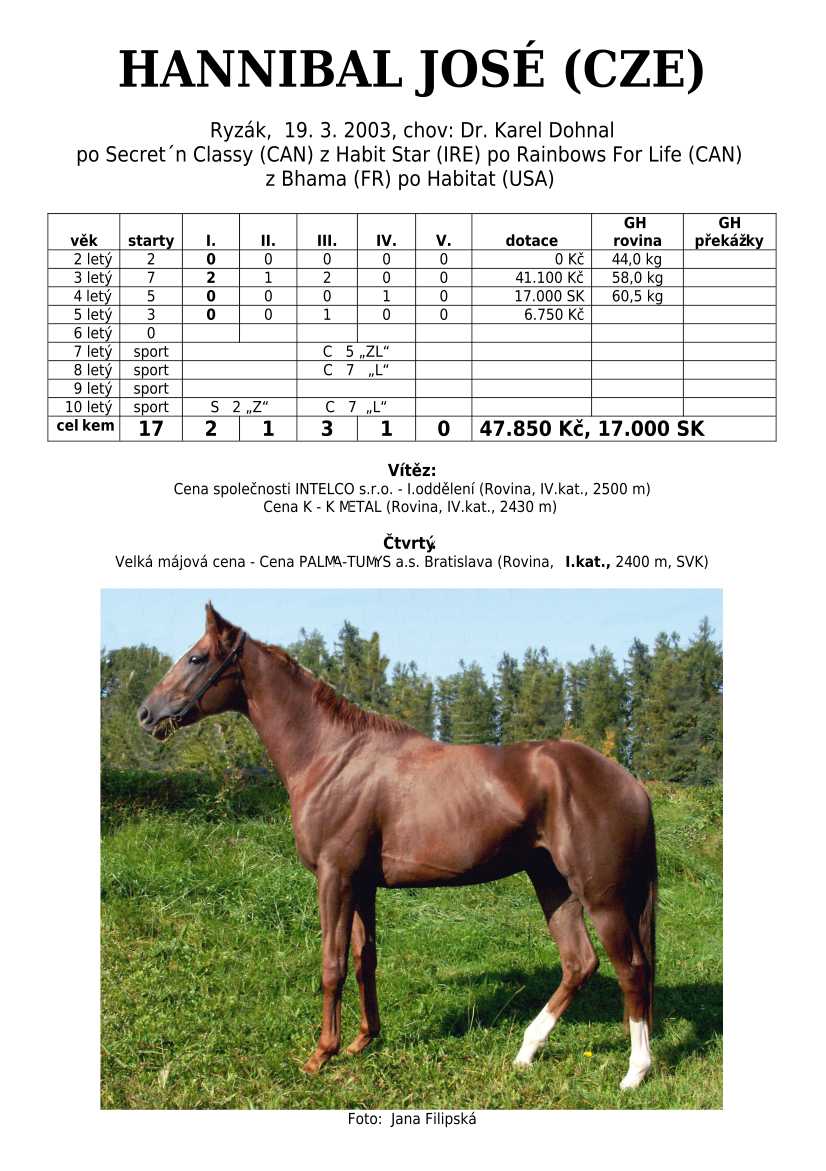 HANNIBAL JOSÉ (CZE)

Ryzák, 19. 3. 2003, chov: Dr. Karel Dohnal
po Secret´n Classy (CAN) z Habit Star (IRE) po Rainbows For Life (CAN)
z Bhama (FR) po Habitat (USA)

| věk | starty | I. | II. | III. | IV. | V. | dotace | GH rovina | GH překážky |
|---|---|---|---|---|---|---|---|---|---|
| 2 letý | 2 | 0 | 0 | 0 | 0 | 0 | 0 Kč | 44,0 kg | |
| 3 letý | 7 | 2 | 1 | 2 | 0 | 0 | 41.100 Kč | 58,0 kg | |
| 4 letý | 5 | 0 | 0 | 0 | 1 | 0 | 17.000 SK | 60,5 kg | |
| 5 letý | 3 | 0 | 0 | 1 | 0 | 0 | 6.750 Kč | | |
| 6 letý | 0 | | | | | | | | |
| 7 letý | sport | | | C 5 „ZL“ | | | | | |
| 8 letý | sport | | | C 7 „L“ | | | | | |
| 9 letý | sport | | | | | | | | |
| 10 letý | sport | S 2 „Z“ | | C 7 „L“ | | | | | |
| cel kem | 17 | 2 | 1 | 3 | 1 | 0 | 47.850 Kč, 17.000 SK | | |

Vítěz:
Cena společnosti INTELCO s.r.o. - I.oddělení (Rovina, IV.kat., 2500 m)
Cena K - K METAL (Rovina, IV.kat., 2430 m)

Čtvrtý:
Velká májová cena - Cena PALMA-TUMYS a.s. Bratislava (Rovina, I.kat., 2400 m, SVK)

Foto: Jana Filipská